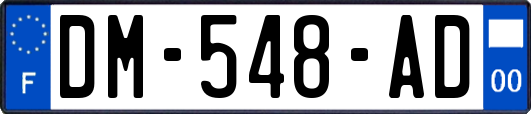 F
DM-548-AD
00